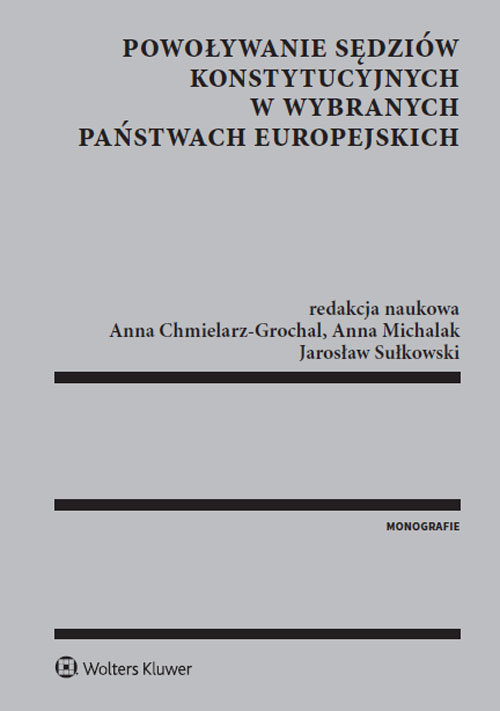 POWOŁYWANIE SĘDZIÓW KONSTYTUCYJNYCH W WYBRANYCH PAŃSTWACH EUROPEJSKICH

redakcja naukowa
Anna Chmielarz-Grochal, Anna Michalak
Jarosław Sułkowski

MONOGRAFIE

Wolters Kluwer